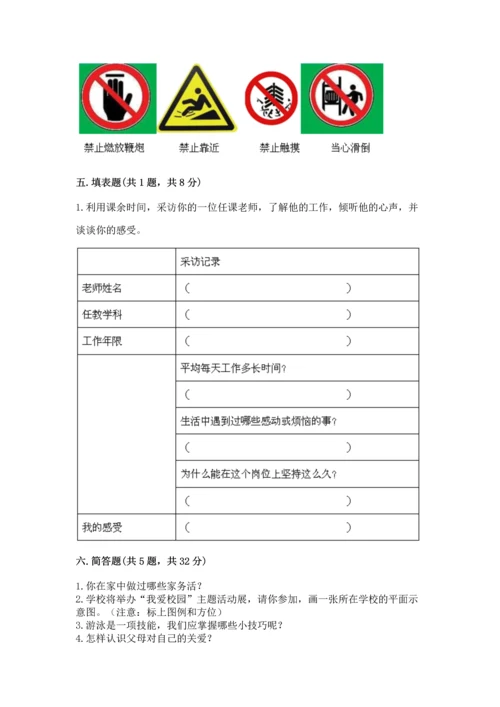 禁止燃放鞭炮　　禁止靠近　　禁止触摸　　当心滑倒

五. 填表题(共 1 题，共 8 分)

1. 利用课余时间，采访你的一位任课老师，了解他的工作，倾听他的心声，并谈谈你的感受。

| | 采访记录 |
|---|---|
| 老师姓名 | （ ） |
| 任教学科 | （ ） |
| 工作年限 | （ ） |
| | 平均每天工作多长时间？ |
| | （ ） |
| | 生活中遇到过哪些感动或烦恼的事？ |
| | （ ） |
| | 为什么能在这个岗位上坚持这么久？ |
| | （ ） |
| 我的感受 | （ ） |

六. 简答题(共 5 题，共 32 分)

1. 你在家中做过哪些家务活？
2. 学校将举办“我爱校园”主题活动展，请你参加，画一张所在学校的平面示意图。（注意：标上图例和方位）
3. 游泳是一项技能，我们应掌握哪些小技巧呢？
4. 怎样认识父母对自己的关爱？